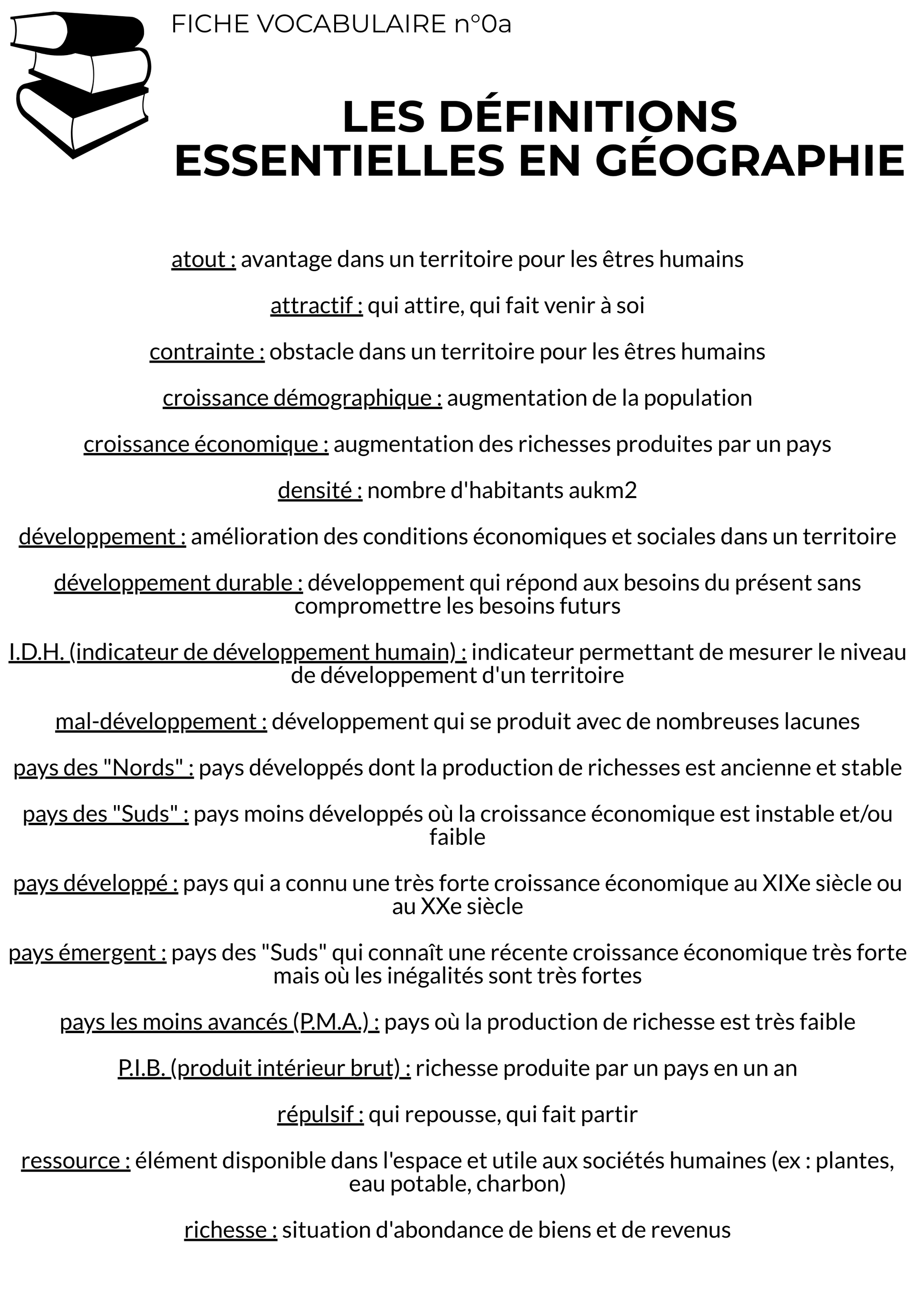 FICHE VOCABULAIRE n°0a

LES DÉFINITIONS ESSENTIELLES EN GÉOGRAPHIE

atout : avantage dans un territoire pour les êtres humains

attractif : qui attire, qui fait venir à soi

contrainte : obstacle dans un territoire pour les êtres humains

croissance démographique : augmentation de la population

croissance économique : augmentation des richesses produites par un pays

densité : nombre d'habitants aukm2

développement : amélioration des conditions économiques et sociales dans un territoire

développement durable : développement qui répond aux besoins du présent sans compromettre les besoins futurs

I.D.H. (indicateur de développement humain) : indicateur permettant de mesurer le niveau de développement d'un territoire

mal-développement : développement qui se produit avec de nombreuses lacunes

pays des "Nords" : pays développés dont la production de richesses est ancienne et stable

pays des "Suds" : pays moins développés où la croissance économique est instable et/ou faible

pays développé : pays qui a connu une très forte croissance économique au XIXe siècle ou au XXe siècle

pays émergent : pays des "Suds" qui connaît une récente croissance économique très forte mais où les inégalités sont très fortes

pays les moins avancés (P.M.A.) : pays où la production de richesse est très faible

P.I.B. (produit intérieur brut) : richesse produite par un pays en un an

répulsif : qui repousse, qui fait partir

ressource : élément disponible dans l'espace et utile aux sociétés humaines (ex : plantes, eau potable, charbon)

richesse : situation d'abondance de biens et de revenus